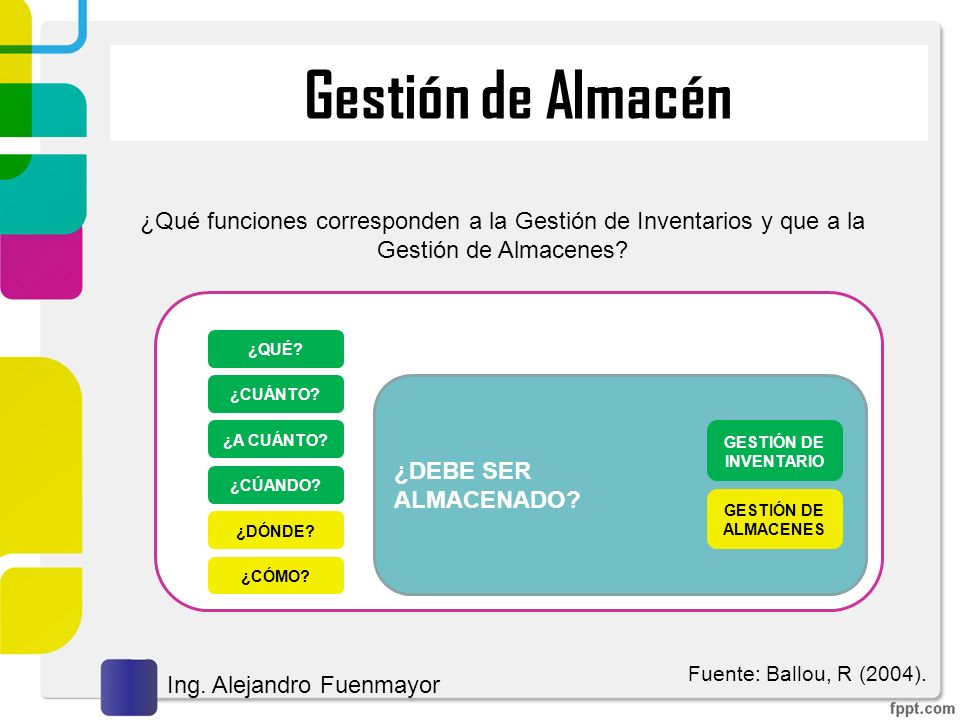 Gestión de Almacén

¿Qué funciones corresponden a la Gestión de Inventarios y que a la Gestión de Almacenes?

¿QUÉ?

¿CUÁNTO?

¿A CUÁNTO?

¿CÚANDO?

¿DÓNDE?

¿CÓMO?

¿DEBE SER ALMACENADO?

GESTIÓN DE INVENTARIO

GESTIÓN DE ALMACENES

Ing. Alejandro Fuenmayor

Fuente: Ballou, R (2004).

fppt.com